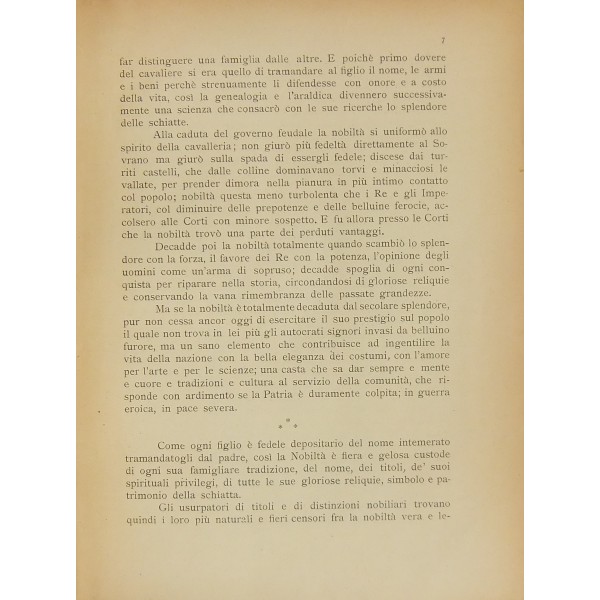 7

far distinguere una famiglia dalle altre. E poichè primo dovere del cavaliere si era quello di tramandare al figlio il nome, le armi e i beni perchè strenuamente li difendesse con onore e a costo della vita, così la genealogia e l'araldica divennero successivamente una scienza che consacrò con le sue ricerche lo splendore delle schiatte.

Alla caduta del governo feudale la nobiltà si uniformò allo spirito della cavalleria; non giurò più fedeltà direttamente al Sovrano ma giurò sulla spada di essergli fedele; discese dai turriti castelli, che dalle colline dominavano torvi e minacciosi le vallate, per prender dimora nella pianura in più intimo contatto col popolo; nobiltà questa meno turbolenta che i Re e gli Imperatori, col diminuire delle prepotenze e delle belluine ferocie, accolsero alle Corti con minore sospetto. E fu allora presso le Corti che la nobiltà trovò una parte dei perduti vantaggi.

Decadde poi la nobiltà totalmente quando scambiò lo splendore con la forza, il favore dei Re con la potenza, l'opinione degli uomini come un'arma di sopruso; decadde spoglia di ogni conquista per riparare nella storia, circondandosi di gloriose reliquie e conservando la vana rimembranza delle passate grandezze.

Ma se la nobiltà è totalmente decaduta dal secolare splendore, pur non cessa ancor oggi di esercitare il suo prestigio sul popolo il quale non trova in lei più gli autocrati signori invasi da belluino furore, ma un sano elemento che contribuisce ad ingentilire la vita della nazione con la bella eleganza dei costumi, con l'amore per l'arte e per le scienze; una casta che sa dar sempre e mente e cuore e tradizioni e cultura al servizio della comunità, che risponde con ardimento se la Patria è duramente colpita; in guerra eroica, in pace severa.

* * *

Come ogni figlio è fedele depositario del nome intemerato tramandatogli dal padre, così la Nobiltà è fiera e gelosa custode di ogni sua famigliare tradizione, del nome, dei titoli, de' suoi spirituali privilegi, di tutte le sue gloriose reliquie, simbolo e patrimonio della schiatta.

Gli usurpatori di titoli e di distinzioni nobiliari trovano quindi i loro più naturali e fieri censori fra la nobiltà vera e le-